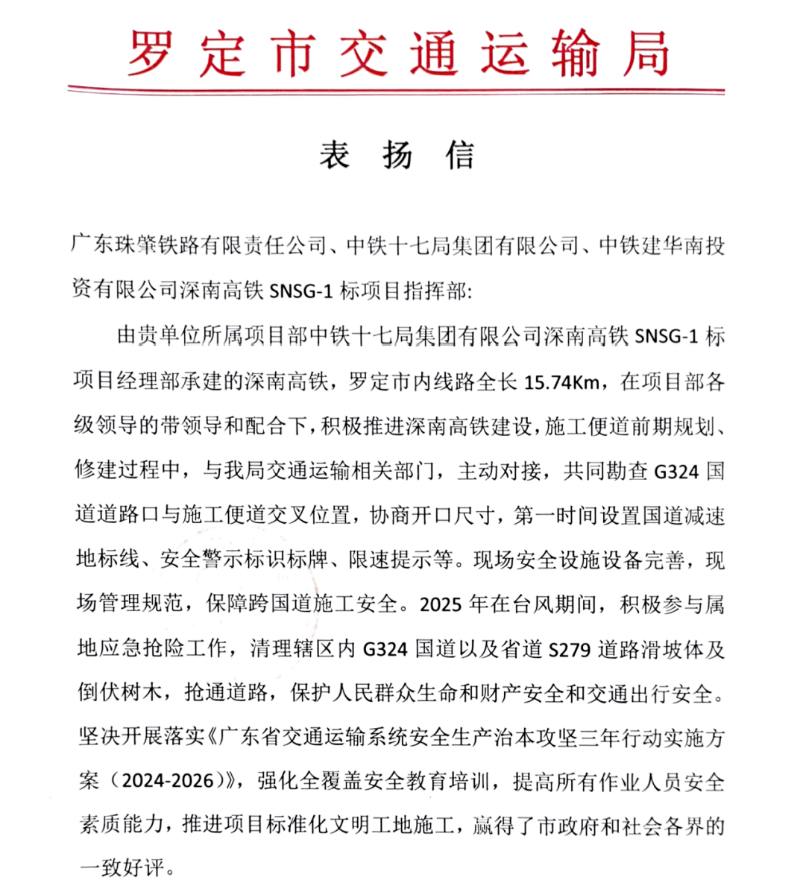 罗定市交通运输局

表 扬 信

广东珠肇铁路有限责任公司、中铁十七局集团有限公司、中铁建华南投资有限公司深南高铁 SNSG-1 标项目指挥部:

由贵单位所属项目部中铁十七局集团有限公司深南高铁 SNSG-1 标项目经理部承建的深南高铁，罗定市内线路全长 15.74Km，在项目部各级领导的带领导和配合下，积极推进深南高铁建设，施工便道前期规划、修建过程中，与我局交通运输相关部门，主动对接，共同勘查 G324 国道道路口与施工便道交叉位置，协商开口尺寸，第一时间设置国道减速地标线、安全警示标识标牌、限速提示等。现场安全设施设备完善，现场管理规范，保障跨国道施工安全。2025 年在台风期间，积极参与属地应急抢险工作，清理辖区内 G324 国道以及省道 S279 道路滑坡体及倒伏树木，抢通道路，保护人民群众生命和财产安全和交通出行安全。坚决开展落实《广东省交通运输系统安全生产治本攻坚三年行动实施方案（2024-2026）》，强化全覆盖安全教育培训，提高所有作业人员安全素质能力，推进项目标准化文明工地施工，赢得了市政府和社会各界的一致好评。